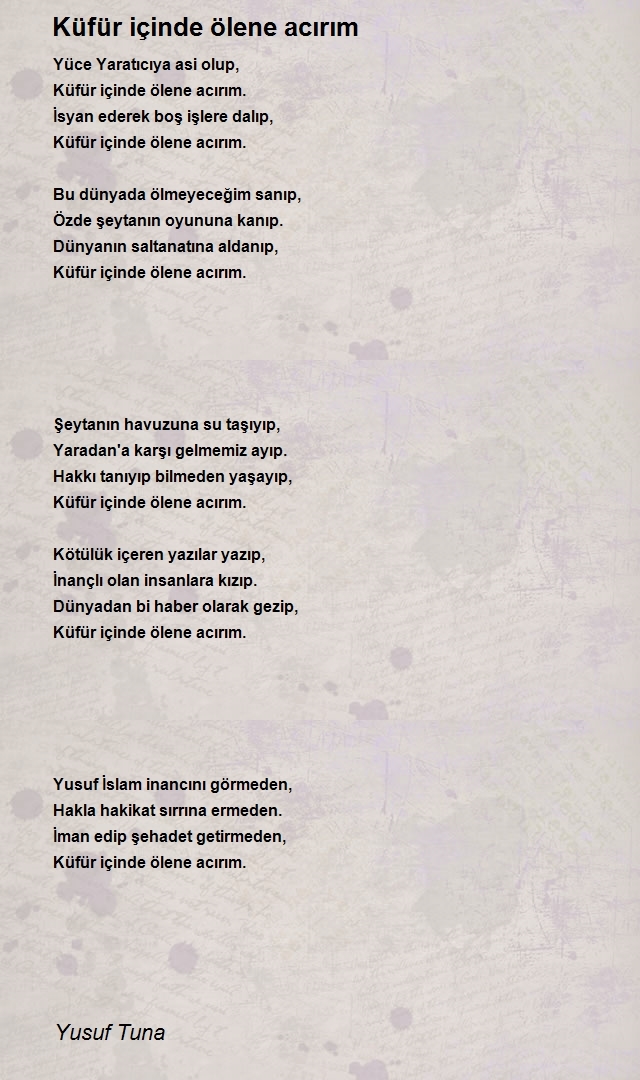 Küfür içinde ölene acırım

Yüce Yaratıcıya asi olup,
Küfür içinde ölene acırım.
İsyan ederek boş işlere dalıp,
Küfür içinde ölene acırım.

Bu dünyada ölmeyeceğim sanıp,
Özde şeytanın oyununa kanıp.
Dünyanın saltanatına aldanıp,
Küfür içinde ölene acırım.

Şeytanın havuzuna su taşıyıp,
Yaradan'a karşı gelmemiz ayıp.
Hakkı tanıyıp bilmeden yaşayıp,
Küfür içinde ölene acırım.

Kötülük içeren yazılar yazıp,
İnançlı olan insanlara kızıp.
Dünyadan bi haber olarak gezip,
Küfür içinde ölene acırım.

Yusuf İslam inancını görmeden,
Hakla hakikat sırrına ermeden.
İman edip şehadet getirmeden,
Küfür içinde ölene acırım.

Yusuf Tuna